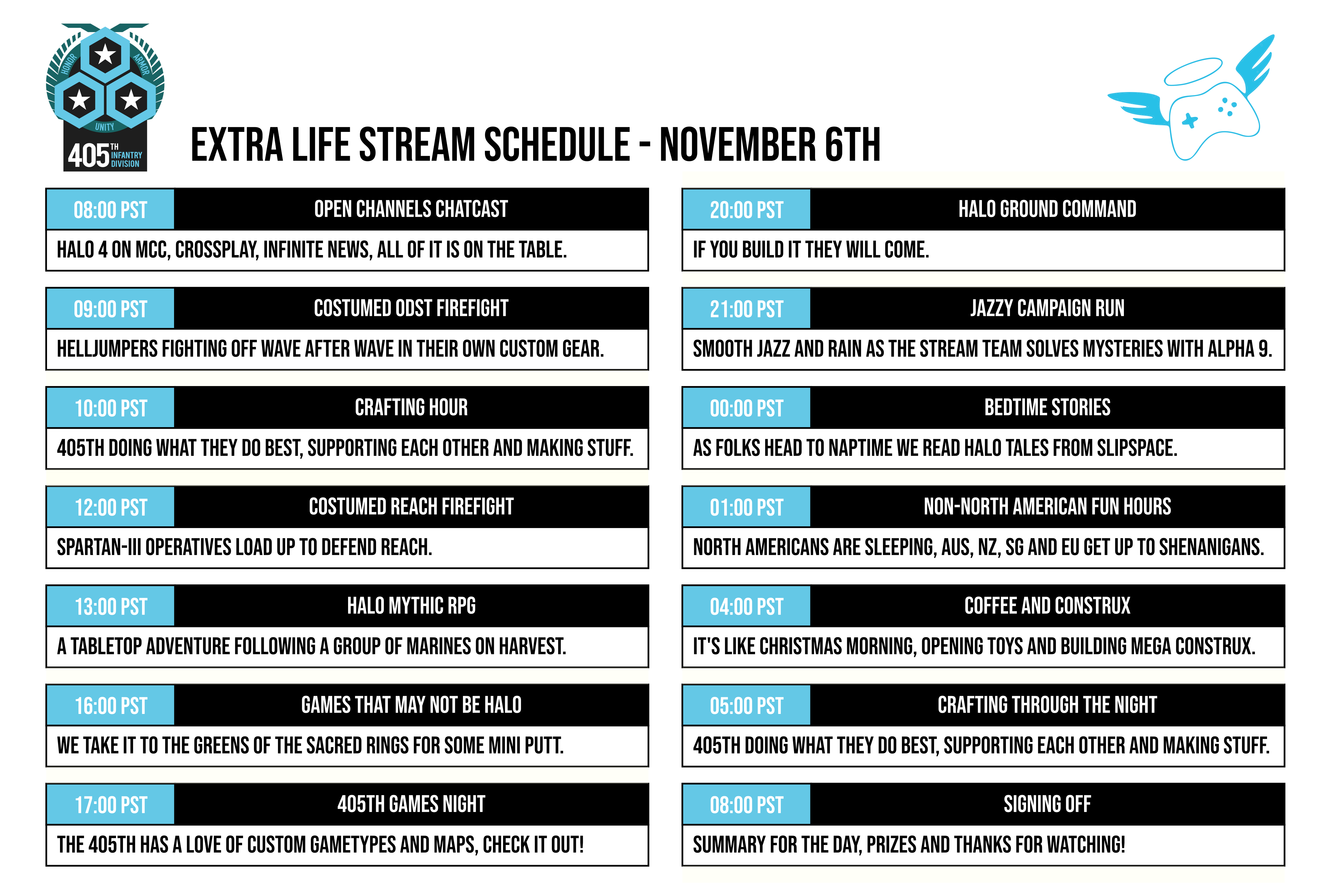 HONOR ARMOR UNITY
405TH INFANTRY DIVISION

EXTRA LIFE STREAM SCHEDULE - NOVEMBER 6TH

08:00 PST OPEN CHANNELS CHATCAST
HALO 4 ON MCC, CROSSPLAY, INFINITE NEWS, ALL OF IT IS ON THE TABLE.

09:00 PST COSTUMED ODST FIREFIGHT
HELLJUMPERS FIGHTING OFF WAVE AFTER WAVE IN THEIR OWN CUSTOM GEAR.

10:00 PST CRAFTING HOUR
405TH DOING WHAT THEY DO BEST, SUPPORTING EACH OTHER AND MAKING STUFF.

12:00 PST COSTUMED REACH FIREFIGHT
SPARTAN-III OPERATIVES LOAD UP TO DEFEND REACH.

13:00 PST HALO MYTHIC RPG
A TABLETOP ADVENTURE FOLLOWING A GROUP OF MARINES ON HARVEST.

16:00 PST GAMES THAT MAY NOT BE HALO
WE TAKE IT TO THE GREENS OF THE SACRED RINGS FOR SOME MINI PUTT.

17:00 PST 405TH GAMES NIGHT
THE 405TH HAS A LOVE OF CUSTOM GAMETYPES AND MAPS, CHECK IT OUT!

20:00 PST HALO GROUND COMMAND
IF YOU BUILD IT THEY WILL COME.

21:00 PST JAZZY CAMPAIGN RUN
SMOOTH JAZZ AND RAIN AS THE STREAM TEAM SOLVES MYSTERIES WITH ALPHA 9.

00:00 PST BEDTIME STORIES
AS FOLKS HEAD TO NAPTIME WE READ HALO TALES FROM SLIPSPACE.

01:00 PST NON-NORTH AMERICAN FUN HOURS
NORTH AMERICANS ARE SLEEPING, AUS, NZ, SG AND EU GET UP TO SHENANIGANS.

04:00 PST COFFEE AND CONSTRUX
IT'S LIKE CHRISTMAS MORNING, OPENING TOYS AND BUILDING MEGA CONSTRUX.

05:00 PST CRAFTING THROUGH THE NIGHT
405TH DOING WHAT THEY DO BEST, SUPPORTING EACH OTHER AND MAKING STUFF.

08:00 PST SIGNING OFF
SUMMARY FOR THE DAY, PRIZES AND THANKS FOR WATCHING!